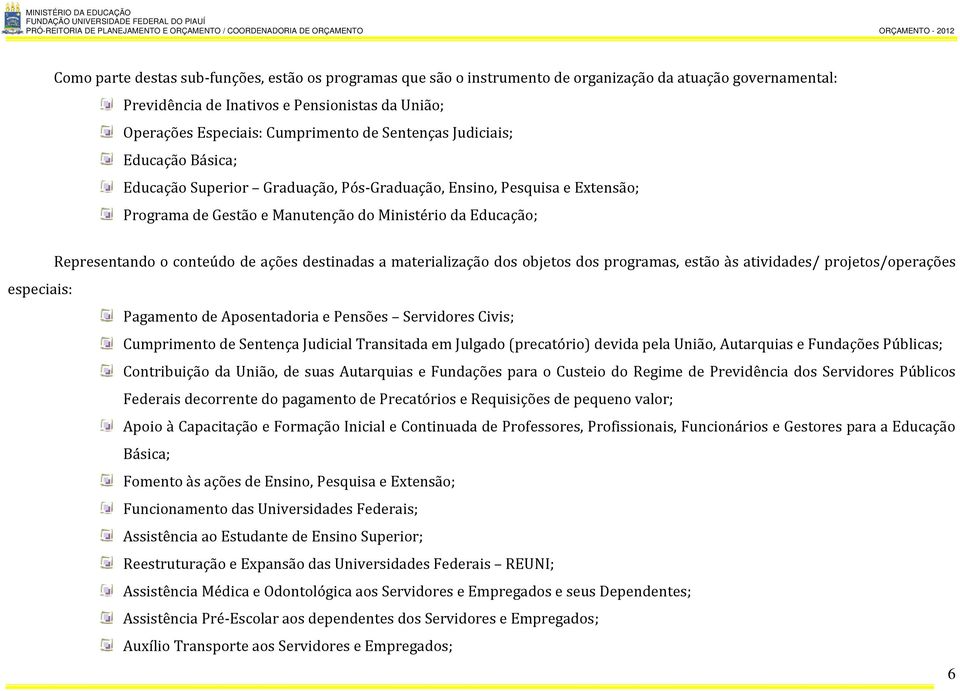 MINISTÉRIO DA EDUCAÇÃO
FUNDAÇÃO UNIVERSIDADE FEDERAL DO PIAUÍ
PRÓ-REITORIA DE PLANEJAMENTO E ORÇAMENTO / COORDENADORIA DE ORÇAMENTO

ORÇAMENTO - 2012

Como parte destas sub-funções, estão os programas que são o instrumento de organização da atuação governamental:

Previdência de Inativos e Pensionistas da União;

Operações Especiais: Cumprimento de Sentenças Judiciais;

Educação Básica;

Educação Superior – Graduação, Pós-Graduação, Ensino, Pesquisa e Extensão;

Programa de Gestão e Manutenção do Ministério da Educação;

Representando o conteúdo de ações destinadas a materialização dos objetos dos programas, estão às atividades/ projetos/operações especiais:

Pagamento de Aposentadoria e Pensões – Servidores Civis;

Cumprimento de Sentença Judicial Transitada em Julgado (precatório) devida pela União, Autarquias e Fundações Públicas;

Contribuição da União, de suas Autarquias e Fundações para o Custeio do Regime de Previdência dos Servidores Públicos Federais decorrente do pagamento de Precatórios e Requisições de pequeno valor;

Apoio à Capacitação e Formação Inicial e Continuada de Professores, Profissionais, Funcionários e Gestores para a Educação Básica;

Fomento às ações de Ensino, Pesquisa e Extensão;

Funcionamento das Universidades Federais;

Assistência ao Estudante de Ensino Superior;

Reestruturação e Expansão das Universidades Federais – REUNI;

Assistência Médica e Odontológica aos Servidores e Empregados e seus Dependentes;

Assistência Pré-Escolar aos dependentes dos Servidores e Empregados;

Auxílio Transporte aos Servidores e Empregados;

6